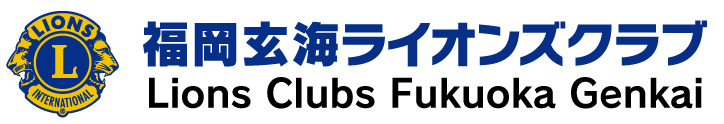 LIONS
L
INTERNATIONAL
福岡玄海ライオンズクラブ
Lions Clubs Fukuoka Genkai